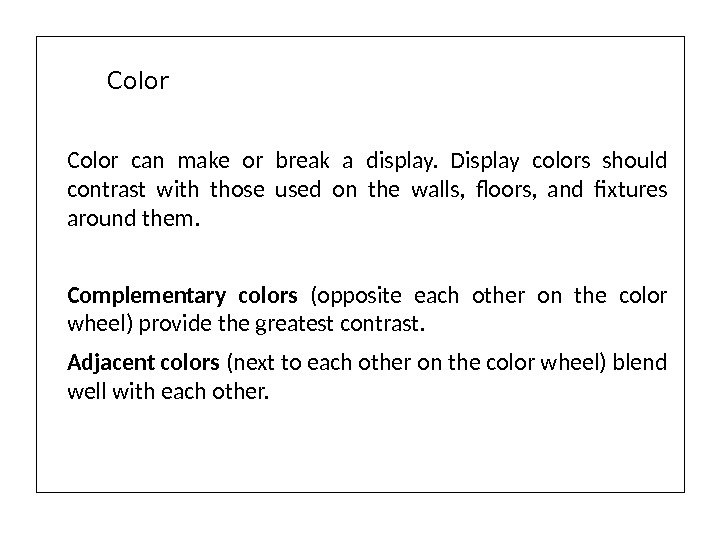 Color

Color can make or break a display. Display colors should contrast with those used on the walls, floors, and fixtures around them.

Complementary colors (opposite each other on the color wheel) provide the greatest contrast.

Adjacent colors (next to each other on the color wheel) blend well with each other.